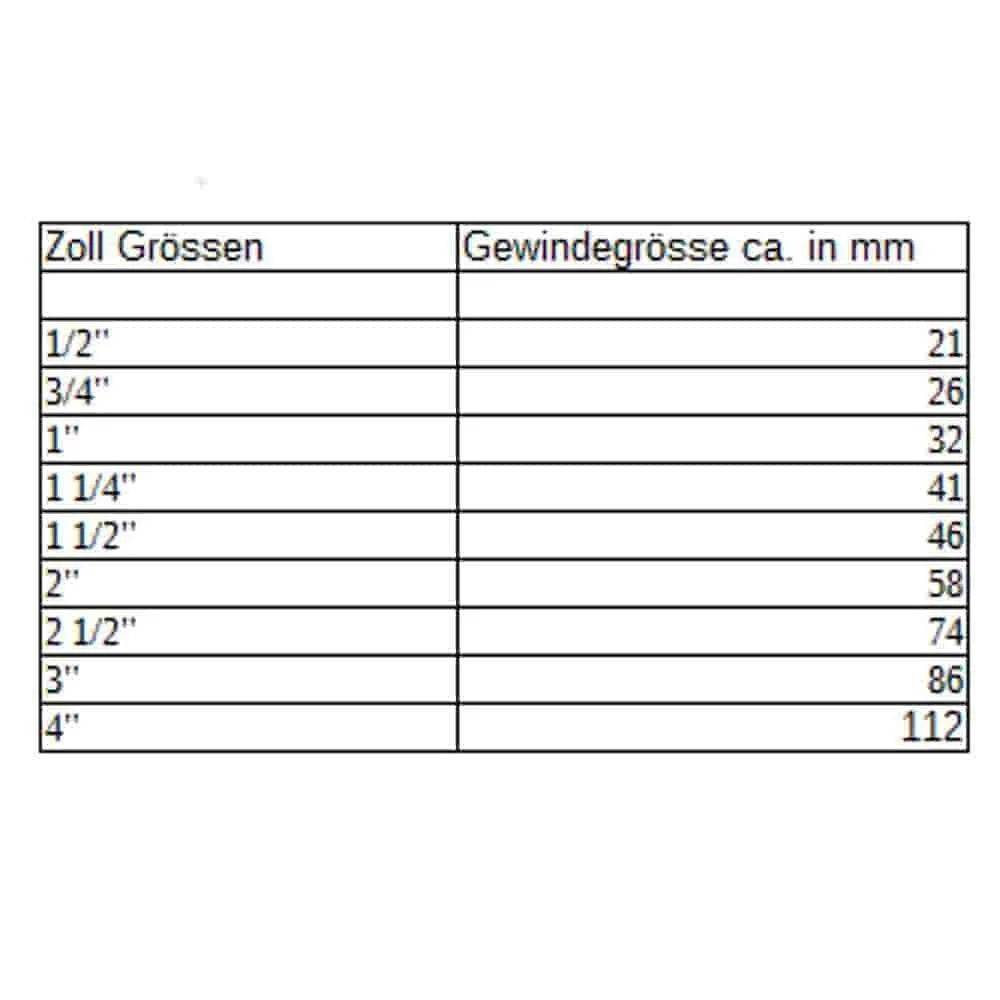 | Zoll Grössen | Gewindegrösse ca. in mm |
|---|---|
| | |
| 1/2'' | 21 |
| 3/4'' | 26 |
| 1'' | 32 |
| 1 1/4'' | 41 |
| 1 1/2'' | 46 |
| 2'' | 58 |
| 2 1/2'' | 74 |
| 3'' | 86 |
| 4'' | 112 |